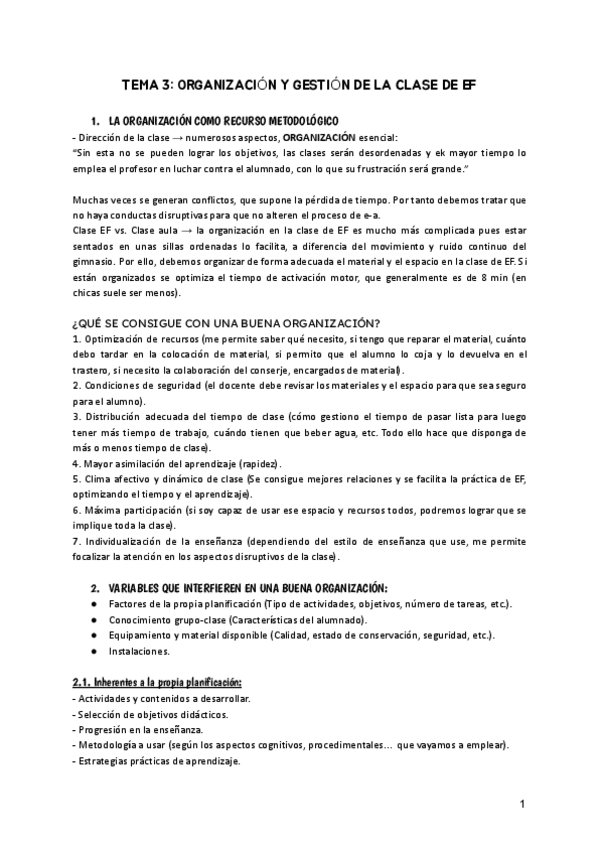 TEMA 3: ORGANIZACIÓN Y GESTIÓN DE LA CLASE DE EF

1. LA ORGANIZACIÓN COMO RECURSO METODOLÓGICO

- Dirección de la clase → numerosos aspectos, ORGANIZACIÓN esencial:
"Sin esta no se pueden lograr los objetivos, las clases serán desordenadas y ek mayor tiempo lo emplea el profesor en luchar contra el alumnado, con lo que su frustración será grande."

Muchas veces se generan conflictos, que supone la pérdida de tiempo. Por tanto debemos tratar que no haya conductas disruptivas para que no alteren el proceso de e-a.
Clase EF vs. Clase aula → la organización en la clase de EF es mucho más complicada pues estar sentados en unas sillas ordenadas lo facilita, a diferencia del movimiento y ruido continuo del gimnasio. Por ello, debemos organizar de forma adecuada el material y el espacio en la clase de EF. Si están organizados se optimiza el tiempo de activación motor, que generalmente es de 8 min (en chicas suele ser menos).

¿QUÉ SE CONSIGUE CON UNA BUENA ORGANIZACIÓN?

1. Optimización de recursos (me permite saber qué necesito, si tengo que reparar el material, cuánto debo tardar en la colocación de material, si permito que el alumno lo coja y lo devuelva en el trastero, si necesito la colaboración del conserje, encargados de material).
2. Condiciones de seguridad (el docente debe revisar los materiales y el espacio para que sea seguro para el alumno).
3. Distribución adecuada del tiempo de clase (cómo gestiono el tiempo de pasar lista para luego tener más tiempo de trabajo, cuándo tienen que beber agua, etc. Todo ello hace que disponga de más o menos tiempo de clase).
4. Mayor asimilación del aprendizaje (rapidez).
5. Clima afectivo y dinámico de clase (Se consigue mejores relaciones y se facilita la práctica de EF, optimizando el tiempo y el aprendizaje).
6. Máxima participación (si soy capaz de usar ese espacio y recursos todos, podremos lograr que se implique toda la clase).
7. Individualización de la enseñanza (dependiendo del estilo de enseñanza que use, me permite focalizar la atención en los aspectos disruptivos de la clase).

2. VARIABLES QUE INTERFIEREN EN UNA BUENA ORGANIZACIÓN:

● Factores de la propia planificación (Tipo de actividades, objetivos, número de tareas, etc.).
● Conocimiento grupo-clase (Características del alumnado).
● Equipamiento y material disponible (Calidad, estado de conservación, seguridad, etc.).
● Instalaciones.

2.1. Inherentes a la propia planificación:

- Actividades y contenidos a desarrollar.
- Selección de objetivos didácticos.
- Progresión en la enseñanza.
- Metodología a usar (según los aspectos cognitivos, procedimentales... que vayamos a emplear).
- Estrategias prácticas de aprendizaje.

1